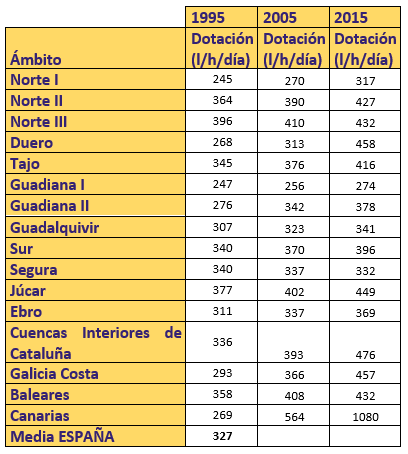 |  | 1995 | 2005 | 2015 |
|---|---|---|---|
| Ámbito | Dotación (l/h/día) | Dotación (l/h/día) | Dotación (l/h/día) |
| Norte I | 245 | 270 | 317 |
| Norte II | 364 | 390 | 427 |
| Norte III | 396 | 410 | 432 |
| Duero | 268 | 313 | 458 |
| Tajo | 345 | 376 | 416 |
| Guadiana I | 247 | 256 | 274 |
| Guadiana II | 276 | 342 | 378 |
| Guadalquivir | 307 | 323 | 341 |
| Sur | 340 | 370 | 396 |
| Segura | 340 | 337 | 332 |
| Júcar | 377 | 402 | 449 |
| Ebro | 311 | 337 | 369 |
| Cuencas Interiores de Cataluña | 336 | 393 | 476 |
| Galicia Costa | 293 | 366 | 457 |
| Baleares | 358 | 408 | 432 |
| Canarias | 269 | 564 | 1080 |
| Media ESPAÑA | 327 |  |  |